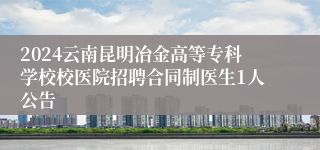 2024云南昆明冶金高等专科学校校医院招聘合同制医生1人公告